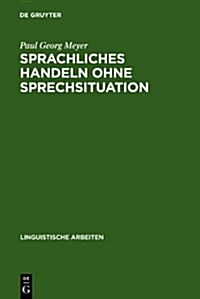 DE GRUYTER

Paul Georg Meyer

SPRACHLICHES HANDELN OHNE SPRECHSITUATION

LINGUISTISCHE ARBEITEN

DE
G